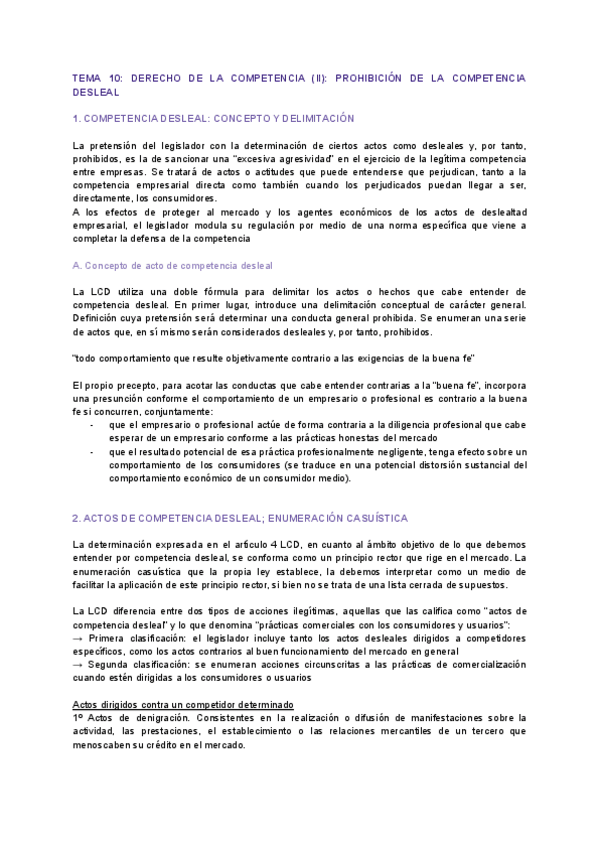 TEMA 10: DERECHO DE LA COMPETENCIA (II): PROHIBICIÓN DE LA COMPETENCIA DESLEAL

1. COMPETENCIA DESLEAL: CONCEPTO Y DELIMITACIÓN

La pretensión del legislador con la determinación de ciertos actos como desleales y, por tanto, prohibidos, es la de sancionar una "excesiva agresividad" en el ejercicio de la legítima competencia entre empresas. Se tratará de actos o actitudes que puede entenderse que perjudican, tanto a la competencia empresarial directa como también cuando los perjudicados puedan llegar a ser, directamente, los consumidores.
A los efectos de proteger al mercado y los agentes económicos de los actos de deslealtad empresarial, el legislador modula su regulación por medio de una norma específica que viene a completar la defensa de la competencia

A. Concepto de acto de competencia desleal

La LCD utiliza una doble fórmula para delimitar los actos o hechos que cabe entender de competencia desleal. En primer lugar, introduce una delimitación conceptual de carácter general. Definición cuya pretensión será determinar una conducta general prohibida. Se enumeran una serie de actos que, en sí mismo serán considerados desleales y, por tanto, prohibidos.

"todo comportamiento que resulte objetivamente contrario a las exigencias de la buena fe"

El propio precepto, para acotar las conductas que cabe entender contrarias a la "buena fe", incorpora una presunción conforme el comportamiento de un empresario o profesional es contrario a la buena fe si concurren, conjuntamente:
- que el empresario o profesional actúe de forma contraria a la diligencia profesional que cabe esperar de un empresario conforme a las prácticas honestas del mercado
- que el resultado potencial de esa práctica profesionalmente negligente, tenga efecto sobre un comportamiento de los consumidores (se traduce en una potencial distorsión sustancial del comportamiento económico de un consumidor medio).

2. ACTOS DE COMPETENCIA DESLEAL; ENUMERACIÓN CASUÍSTICA

La determinación expresada en el artículo 4 LCD, en cuanto al ámbito objetivo de lo que debemos entender por competencia desleal, se conforma como un principio rector que rige en el mercado. La enumeración casuística que la propia ley establece, la debemos interpretar como un medio de facilitar la aplicación de este principio rector, si bien no se trata de una lista cerrada de supuestos.

La LCD diferencia entre dos tipos de acciones ilegítimas, aquellas que las califica como "actos de competencia desleal" y lo que denomina "prácticas comerciales con los consumidores y usuarios":
→ Primera clasificación: el legislador incluye tanto los actos desleales dirigidos a competidores específicos, como los actos contrarios al buen funcionamiento del mercado en general
→ Segunda clasificación: se enumeran acciones circunscritas a las prácticas de comercialización cuando estén dirigidas a los consumidores o usuarios

Actos dirigidos contra un competidor determinado
1º Actos de denigración. Consistentes en la realización o difusión de manifestaciones sobre la actividad, las prestaciones, el establecimiento o las relaciones mercantiles de un tercero que menoscaben su crédito en el mercado.